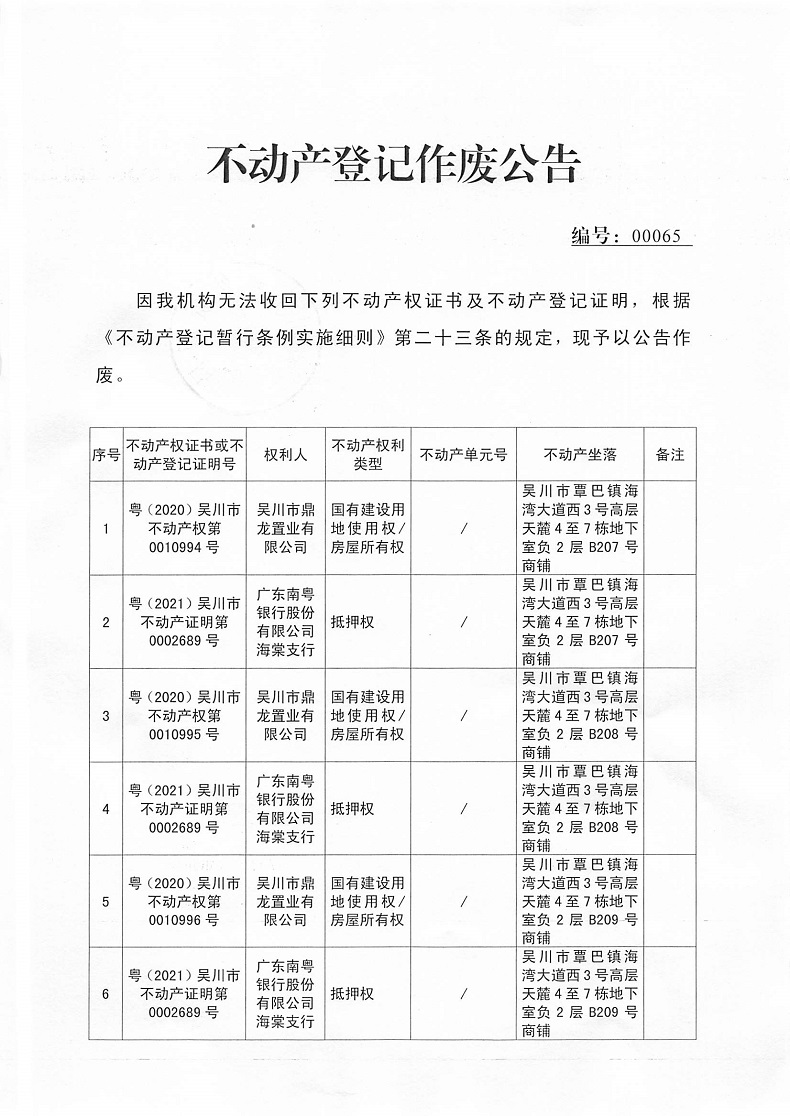 不动产登记作废公告

编号：00065

因我机构无法收回下列不动产权证书及不动产登记证明，根据《不动产登记暂行条例实施细则》第二十三条的规定，现予以公告作废。

| 序号 | 不动产权证书或不动产登记证明号 | 权利人 | 不动产权利类型 | 不动产单元号 | 不动产坐落 | 备注 |
|---|---|---|---|---|---|---|
| 1 | 粤（2020）吴川市不动产权第0010994号 | 吴川市鼎龙置业有限公司 | 国有建设用地使用权/房屋所有权 | / | 吴川市覃巴镇海湾大道西3号高层天麓4至7栋地下室负2层B207号商铺 | |
| 2 | 粤（2021）吴川市不动产证明第0002689号 | 广东南粤银行股份有限公司海棠支行 | 抵押权 | / | 吴川市覃巴镇海湾大道西3号高层天麓4至7栋地下室负2层B207号商铺 | |
| 3 | 粤（2020）吴川市不动产权第0010995号 | 吴川市鼎龙置业有限公司 | 国有建设用地使用权/房屋所有权 | / | 吴川市覃巴镇海湾大道西3号高层天麓4至7栋地下室负2层B208号商铺 | |
| 4 | 粤（2021）吴川市不动产证明第0002689号 | 广东南粤银行股份有限公司海棠支行 | 抵押权 | / | 吴川市覃巴镇海湾大道西3号高层天麓4至7栋地下室负2层B208号商铺 | |
| 5 | 粤（2020）吴川市不动产权第0010996号 | 吴川市鼎龙置业有限公司 | 国有建设用地使用权/房屋所有权 | / | 吴川市覃巴镇海湾大道西3号高层天麓4至7栋地下室负2层B209号商铺 | |
| 6 | 粤（2021）吴川市不动产证明第0002689号 | 广东南粤银行股份有限公司海棠支行 | 抵押权 | / | 吴川市覃巴镇海湾大道西3号高层天麓4至7栋地下室负2层B209号商铺 | |